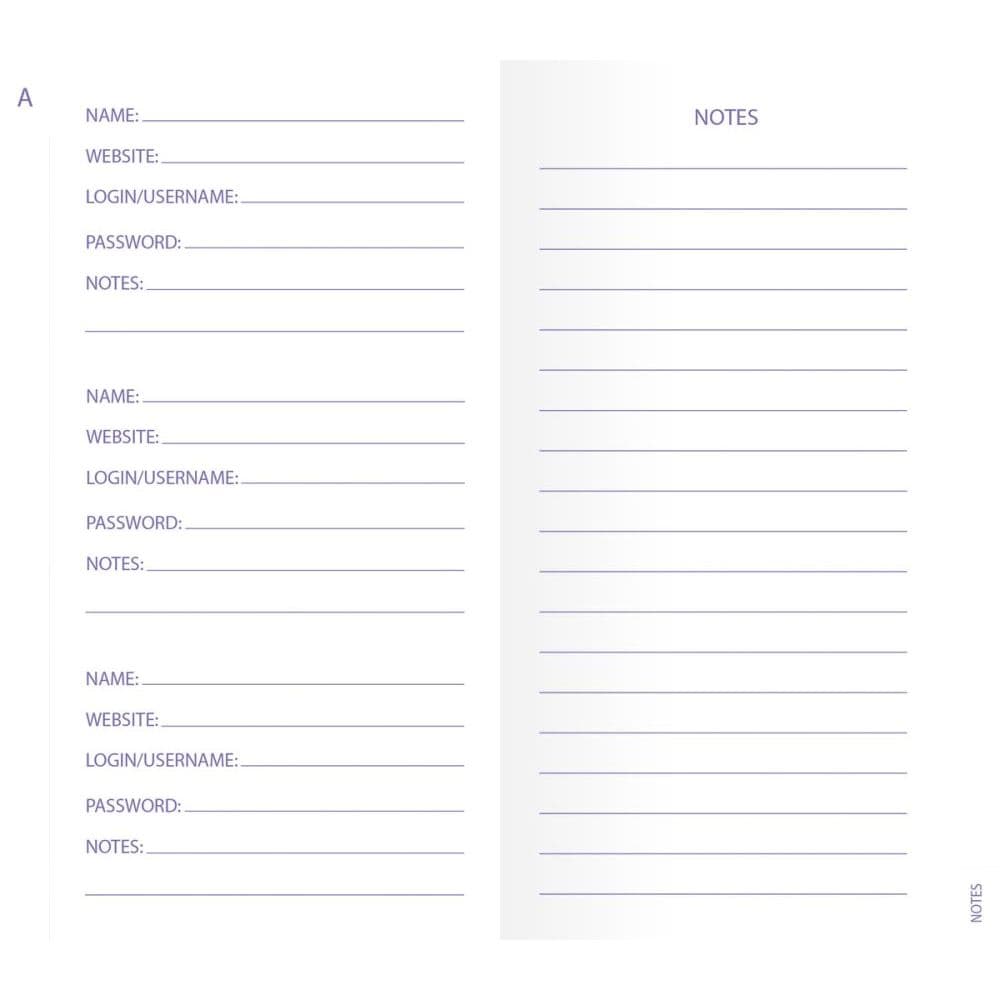 A

NAME: ____

WEBSITE: ____

LOGIN/USERNAME: ____

PASSWORD: ____

NOTES: ____

____

NAME: ____

WEBSITE: ____

LOGIN/USERNAME: ____

PASSWORD: ____

NOTES: ____

____

NAME: ____

WEBSITE: ____

LOGIN/USERNAME: ____

PASSWORD: ____

NOTES: ____

____

NOTES

____

____

____

____

____

____

____

____

____

____

____

____

____

____

____

____

____

____

____

NOTES